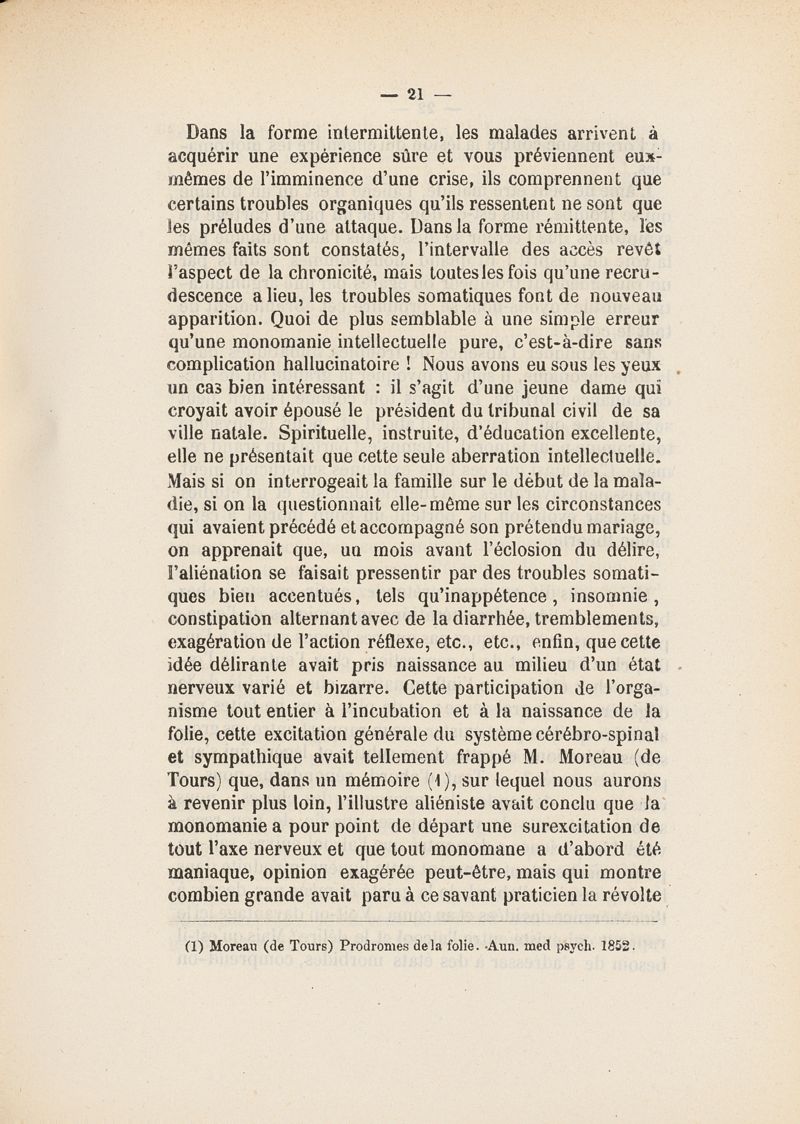 — 21 —

Dans la forme intermittente, les malades arrivent à acquérir une expérience sûre et vous préviennent eux-mêmes de l'imminence d'une crise, ils comprennent que certains troubles organiques qu'ils ressentent ne sont que les préludes d'une attaque. Dans la forme rémittente, les mêmes faits sont constatés, l'intervalle des accès revêt l'aspect de la chronicité, mais toutes les fois qu'une recrudescence a lieu, les troubles somatiques font de nouveau apparition. Quoi de plus semblable à une simple erreur qu'une monomanie intellectuelle pure, c'est-à-dire sans complication hallucinatoire ! Nous avons eu sous les yeux un cas bien intéressant : il s'agit d'une jeune dame qui croyait avoir épousé le président du tribunal civil de sa ville natale. Spirituelle, instruite, d'éducation excellente, elle ne présentait que cette seule aberration intellectuelle. Mais si on interrogeait la famille sur le début de la maladie, si on la questionnait elle-même sur les circonstances qui avaient précédé et accompagné son prétendu mariage, on apprenait que, un mois avant l'éclosion du délire, l'aliénation se faisait pressentir par des troubles somatiques bien accentués, tels qu'inappétence, insomnie, constipation alternant avec de la diarrhée, tremblements, exagération de l'action réflexe, etc., etc., enfin, que cette idée délirante avait pris naissance au milieu d'un état nerveux varié et bizarre. Cette participation de l'organisme tout entier à l'incubation et à la naissance de la folie, cette excitation générale du système cérébro-spinal et sympathique avait tellement frappé M. Moreau (de Tours) que, dans un mémoire (1), sur lequel nous aurons à revenir plus loin, l'illustre aliéniste avait conclu que la monomanie a pour point de départ une surexcitation de tout l'axe nerveux et que tout monomane a d'abord été maniaque, opinion exagérée peut-être, mais qui montre combien grande avait paru à ce savant praticien la révolte

(1) Moreau (de Tours) Prodromes de la folie. Ann. med psych. 1852.